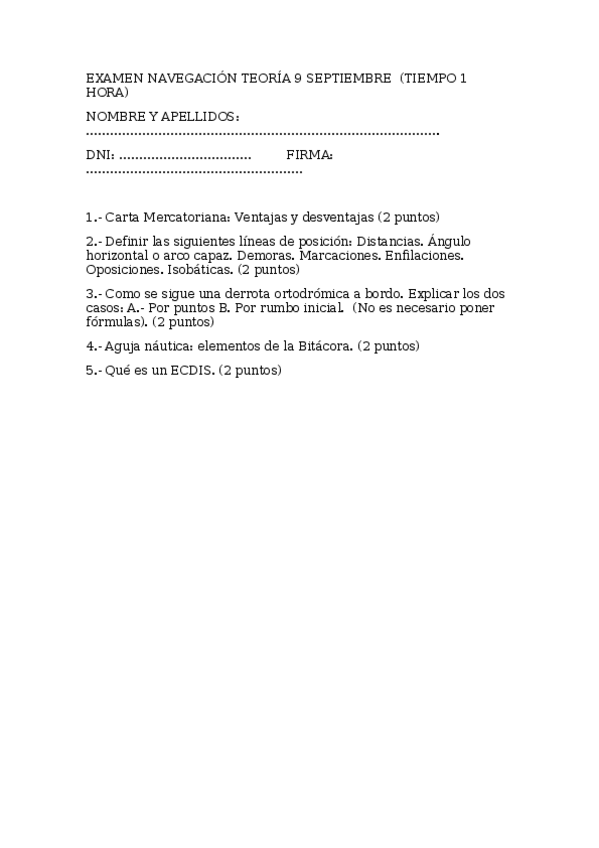 EXAMEN NAVEGACIÓN TEORÍA 9 SEPTIEMBRE (TIEMPO 1 HORA)

NOMBRE Y APELLIDOS: ......................................................................................

DNI: ................................. FIRMA: .....................................................

1.- Carta Mercatoriana: Ventajas y desventajas (2 puntos)

2.- Definir las siguientes líneas de posición: Distancias. Ángulo horizontal o arco capaz. Demoras. Marcaciones. Enfilaciones. Oposiciones. Isobáticas. (2 puntos)

3.- Como se sigue una derrota ortodrómica a bordo. Explicar los dos casos: A.- Por puntos B. Por rumbo inicial. (No es necesario poner fórmulas). (2 puntos)

4.- Aguja náutica: elementos de la Bitácora. (2 puntos)

5.- Qué es un ECDIS. (2 puntos)